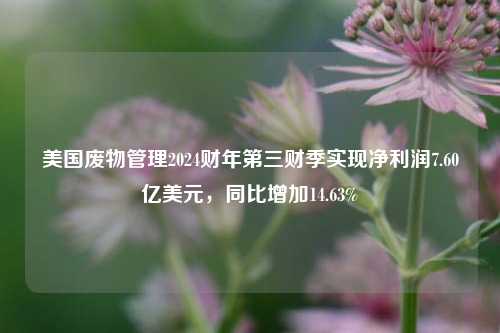 美国废物管理2024财年第三财季实现净利润7.60亿美元，同比增加14.63%